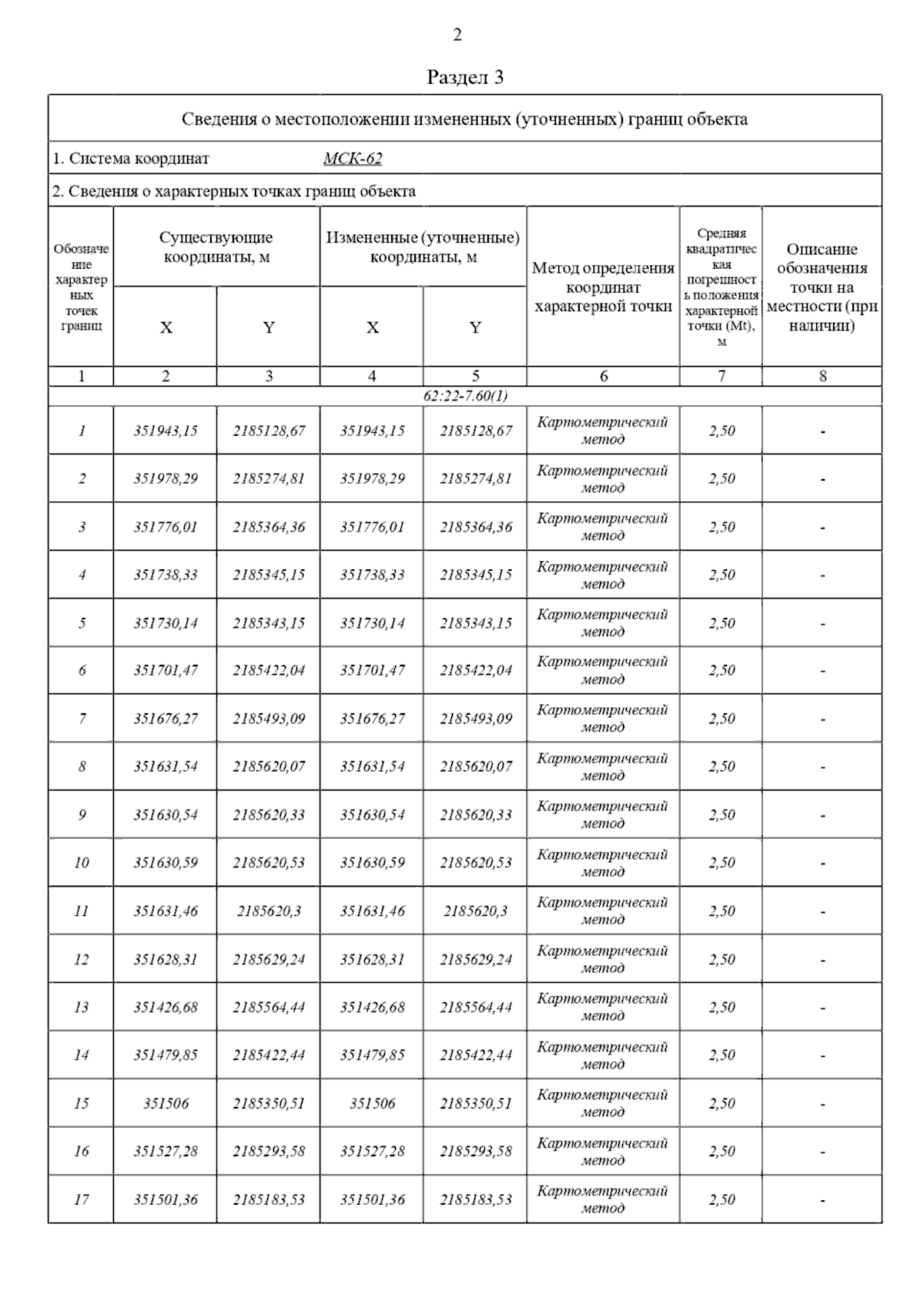 2

Раздел 3

Сведения о местоположении измененных (уточненных) границ объекта

1. Система координат МСК-62

2. Сведения о характерных точках границ объекта

| Обозначение характерных точек границ | Существующие координаты, м X | Существующие координаты, м Y | Измененные (уточненные) координаты, м X | Измененные (уточненные) координаты, м Y | Метод определения координат характерной точки | Средняя квадратическая погрешность положения характерной точки (Mt), м | Описание обозначения точки на местности (при наличии) |
|---|---|---|---|---|---|---|---|
| 1 | 2 | 3 | 4 | 5 | 6 | 7 | 8 |
| 62:22-7.60(1) | | | | | | | |
| 1 | 351943,15 | 2185128,67 | 351943,15 | 2185128,67 | Картометрический метод | 2,50 | - |
| 2 | 351978,29 | 2185274,81 | 351978,29 | 2185274,81 | Картометрический метод | 2,50 | - |
| 3 | 351776,01 | 2185364,36 | 351776,01 | 2185364,36 | Картометрический метод | 2,50 | - |
| 4 | 351738,33 | 2185345,15 | 351738,33 | 2185345,15 | Картометрический метод | 2,50 | - |
| 5 | 351730,14 | 2185343,15 | 351730,14 | 2185343,15 | Картометрический метод | 2,50 | - |
| 6 | 351701,47 | 2185422,04 | 351701,47 | 2185422,04 | Картометрический метод | 2,50 | - |
| 7 | 351676,27 | 2185493,09 | 351676,27 | 2185493,09 | Картометрический метод | 2,50 | - |
| 8 | 351631,54 | 2185620,07 | 351631,54 | 2185620,07 | Картометрический метод | 2,50 | - |
| 9 | 351630,54 | 2185620,33 | 351630,54 | 2185620,33 | Картометрический метод | 2,50 | - |
| 10 | 351630,59 | 2185620,53 | 351630,59 | 2185620,53 | Картометрический метод | 2,50 | - |
| 11 | 351631,46 | 2185620,3 | 351631,46 | 2185620,3 | Картометрический метод | 2,50 | - |
| 12 | 351628,31 | 2185629,24 | 351628,31 | 2185629,24 | Картометрический метод | 2,50 | - |
| 13 | 351426,68 | 2185564,44 | 351426,68 | 2185564,44 | Картометрический метод | 2,50 | - |
| 14 | 351479,85 | 2185422,44 | 351479,85 | 2185422,44 | Картометрический метод | 2,50 | - |
| 15 | 351506 | 2185350,51 | 351506 | 2185350,51 | Картометрический метод | 2,50 | - |
| 16 | 351527,28 | 2185293,58 | 351527,28 | 2185293,58 | Картометрический метод | 2,50 | - |
| 17 | 351501,36 | 2185183,53 | 351501,36 | 2185183,53 | Картометрический метод | 2,50 | - |